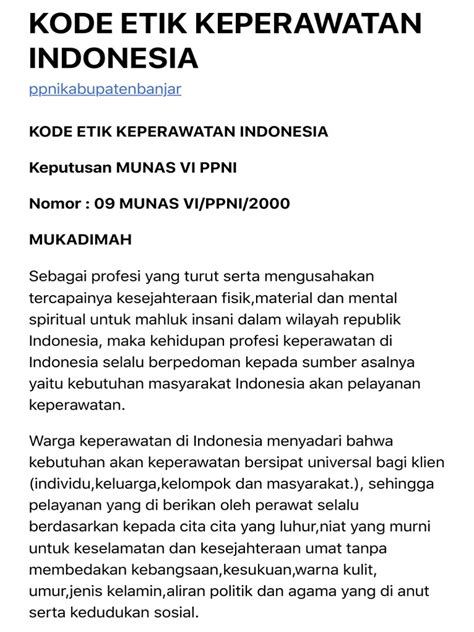 KODE ETIK KEPERAWATAN INDONESIA

ppnikabupatenbanjar

KODE ETIK KEPERAWATAN INDONESIA

Keputusan MUNAS VI PPNI

Nomor : 09 MUNAS VI/PPNI/2000

MUKADIMAH

Sebagai profesi yang turut serta mengusahakan tercapainya kesejahteraan fisik,material dan mental spiritual untuk mahluk insani dalam wilayah republik Indonesia, maka kehidupan profesi keperawatan di Indonesia selalu berpedoman kepada sumber asalnya yaitu kebutuhan masyarakat Indonesia akan pelayanan keperawatan.

Warga keperawatan di Indonesia menyadari bahwa kebutuhan akan keperawatan bersipat universal bagi klien (individu,keluarga,kelompok dan masyarakat.), sehingga pelayanan yang di berikan oleh perawat selalu berdasarkan kepada cita cita yang luhur,niat yang murni untuk keselamatan dan kesejahteraan umat tanpa membedakan kebangsaan,kesukuan,warna kulit, umur,jenis kelamin,aliran politik dan agama yang di anut serta kedudukan sosial.